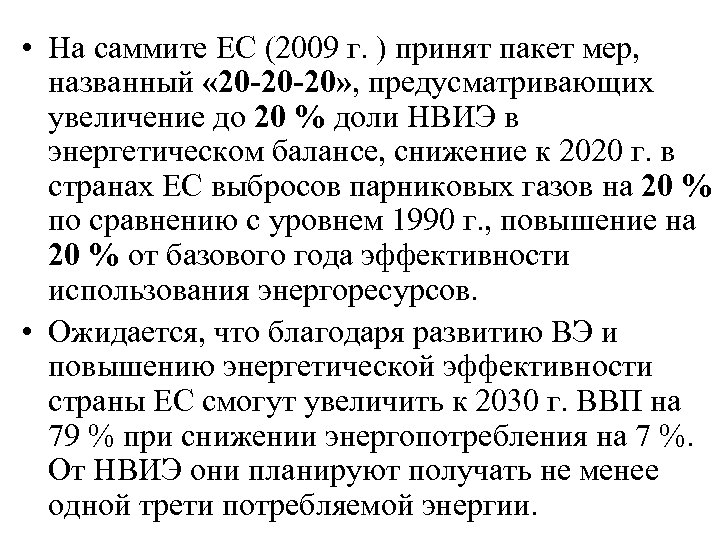 • На саммите ЕС (2009 г. ) принят пакет мер, названный «20-20-20», предусматривающих увеличение до 20 % доли НВИЭ в энергетическом балансе, снижение к 2020 г. в странах ЕС выбросов парниковых газов на 20 % по сравнению с уровнем 1990 г., повышение на 20 % от базового года эффективности использования энергоресурсов.

• Ожидается, что благодаря развитию ВЭ и повышению энергетической эффективности страны ЕС смогут увеличить к 2030 г. ВВП на 79 % при снижении энергопотребления на 7 %. От НВИЭ они планируют получать не менее одной трети потребляемой энергии.